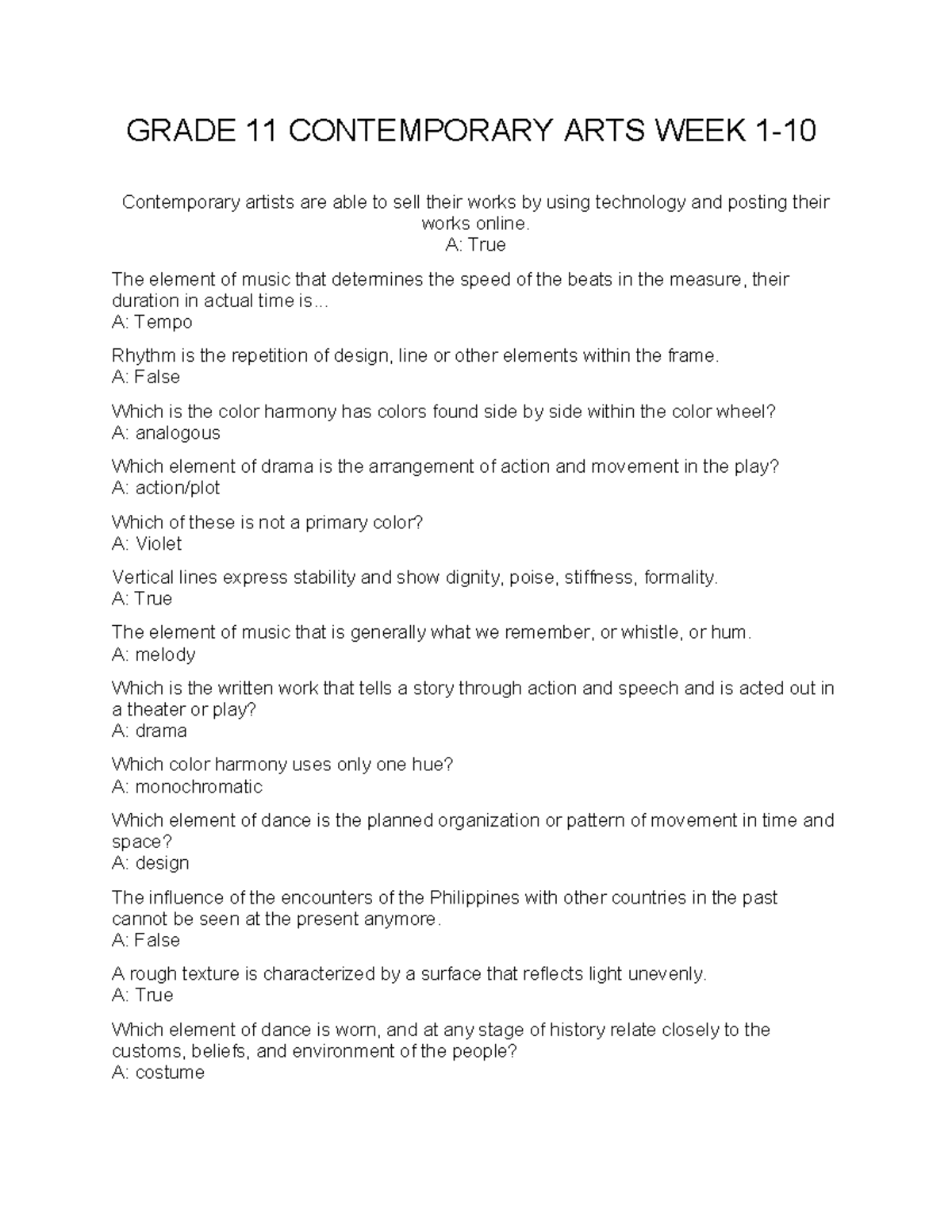 GRADE 11 CONTEMPORARY ARTS WEEK 1-10

Contemporary artists are able to sell their works by using technology and posting their works online.
A: True

The element of music that determines the speed of the beats in the measure, their duration in actual time is...
A: Tempo

Rhythm is the repetition of design, line or other elements within the frame.
A: False

Which is the color harmony has colors found side by side within the color wheel?
A: analogous

Which element of drama is the arrangement of action and movement in the play?
A: action/plot

Which of these is not a primary color?
A: Violet

Vertical lines express stability and show dignity, poise, stiffness, formality.
A: True

The element of music that is generally what we remember, or whistle, or hum.
A: melody

Which is the written work that tells a story through action and speech and is acted out in a theater or play?
A: drama

Which color harmony uses only one hue?
A: monochromatic

Which element of dance is the planned organization or pattern of movement in time and space?
A: design

The influence of the encounters of the Philippines with other countries in the past cannot be seen at the present anymore.
A: False

A rough texture is characterized by a surface that reflects light unevenly.
A: True

Which element of dance is worn, and at any stage of history relate closely to the customs, beliefs, and environment of the people?
A: costume